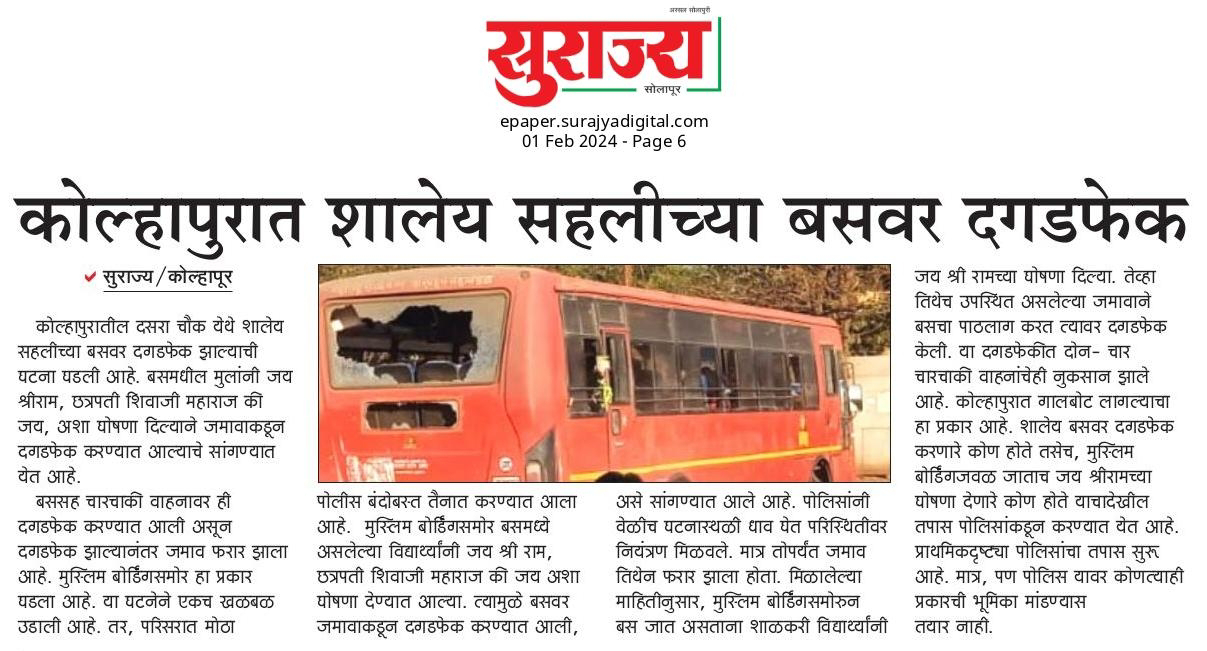 अस्सल सोलापुरी

सुराज्य
सोलापूर

epaper.surajyadigital.com
01 Feb 2024 - Page 6

कोल्हापुरात शालेय सहलीच्या बसवर दगडफेक

सुराज्य/कोल्हापूर

कोल्हापुरातील दसरा चौक येथे शालेय सहलीच्या बसवर दगडफेक झाल्याची घटना घडली आहे. बसमधील मुलांनी जय श्रीराम, छत्रपती शिवाजी महाराज की जय, अशा घोषणा दिल्याने जमावाकडून दगडफेक करण्यात आल्याचे सांगण्यात येत आहे.

बससह चारचाकी वाहनावर ही दगडफेक करण्यात आली असून दगडफेक झाल्यानंतर जमाव फरार झाला आहे. मुस्लिम बोर्डिंगसमोर हा प्रकार घडला आहे. या घटनेने एकच खळबळ उडाली आहे. तर, परिसरात मोठा पोलीस बंदोबस्त तैनात करण्यात आला आहे. मुस्लिम बोर्डिंगसमोर बसमध्ये असलेल्या विद्यार्थ्यांनी जय श्री राम, छत्रपती शिवाजी महाराज की जय अशा घोषणा देण्यात आल्या. त्यामुळे बसवर जमावाकडून दगडफेक करण्यात आली, असे सांगण्यात आले आहे. पोलिसांनी वेळीच घटनास्थळी धाव घेत परिस्थितीवर नियंत्रण मिळवले. मात्र तोपर्यंत जमाव तिथेन फरार झाला होता. मिळालेल्या माहितीनुसार, मुस्लिम बोर्डिंगसमोरुन बस जात असताना शाळकरी विद्यार्थ्यांनी जय श्री रामच्या घोषणा दिल्या. तेव्हा तिथेच उपस्थित असलेल्या जमावाने बसचा पाठलाग करत त्यावर दगडफेक केली. या दगडफेकीत दोन- चार चारचाकी वाहनांचेही नुकसान झाले आहे. कोल्हापुरात गालबोट लागल्याचा हा प्रकार आहे. शालेय बसवर दगडफेक करणारे कोण होते तसेच, मुस्लिम बोर्डिंगजवळ जाताच जय श्रीरामच्या घोषणा देणारे कोण होते याचादेखील तपास पोलिसांकडून करण्यात येत आहे. प्राथमिकदृष्ट्या पोलिसांचा तपास सुरू आहे. मात्र, पण पोलिस यावर कोणत्याही प्रकारची भूमिका मांडण्यास तयार नाही.